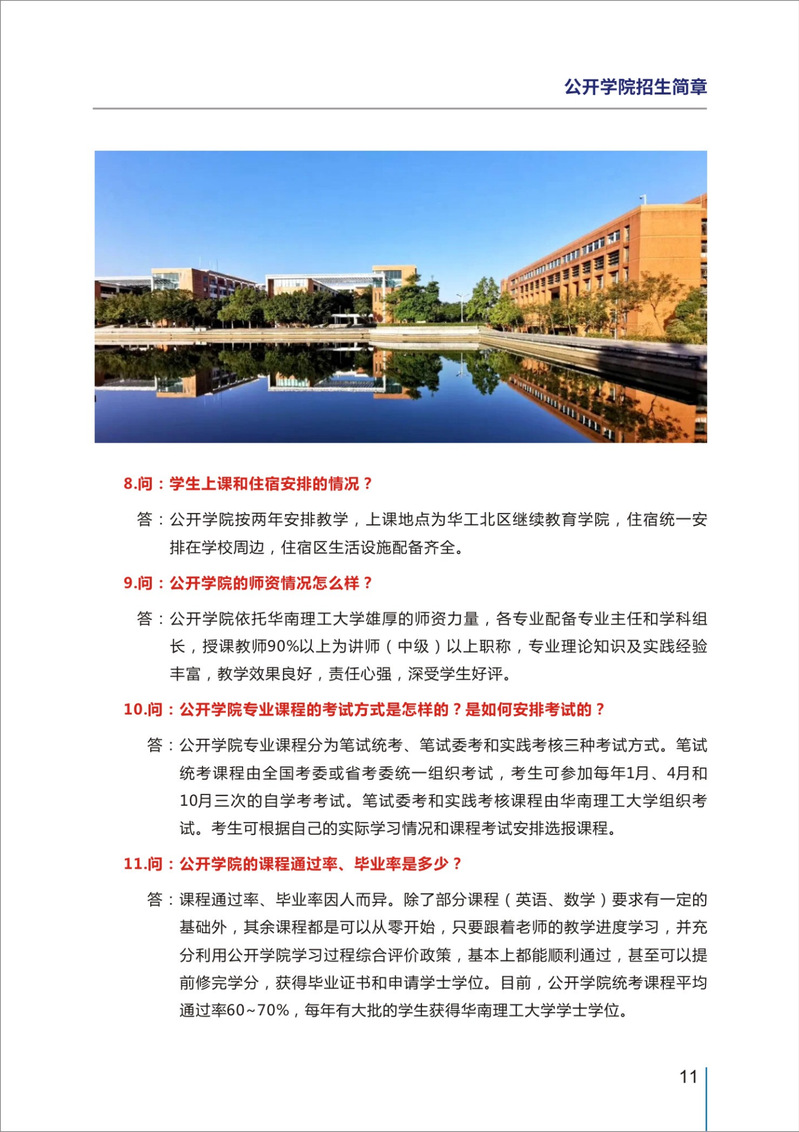 公开学院招生简章

8.问：学生上课和住宿安排的情况？

答：公开学院按两年安排教学，上课地点为华工北区继续教育学院，住宿统一安排在学校周边，住宿区生活设施配备齐全。

9.问：公开学院的师资情况怎么样？

答：公开学院依托华南理工大学雄厚的师资力量，各专业配备专业主任和学科组长，授课教师90%以上为讲师（中级）以上职称，专业理论知识及实践经验丰富，教学效果良好，责任心强，深受学生好评。

10.问：公开学院专业课程的考试方式是怎样的？是如何安排考试的？

答：公开学院专业课程分为笔试统考、笔试委考和实践考核三种考试方式。笔试统考课程由全国考委或省考委统一组织考试，考生可参加每年1月、4月和10月三次的自学考考试。笔试委考和实践考核课程由华南理工大学组织考试。考生可根据自己的实际学习情况和课程考试安排选报课程。

11.问：公开学院的课程通过率、毕业率是多少？

答：课程通过率、毕业率因人而异。除了部分课程（英语、数学）要求有一定的基础外，其余课程都是可以从零开始，只要跟着老师的教学进度学习，并充分利用公开学院学习过程综合评价政策，基本上都能顺利通过，甚至可以提前修完学分，获得毕业证书和申请学士学位。目前，公开学院统考课程平均通过率60~70%，每年有大批的学生获得华南理工大学学士学位。

11